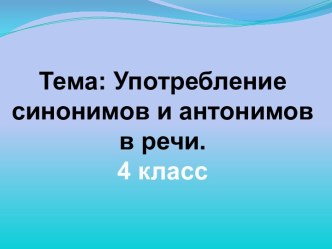 Тема: Употребление синонимов и антонимов в речи.
4 класс